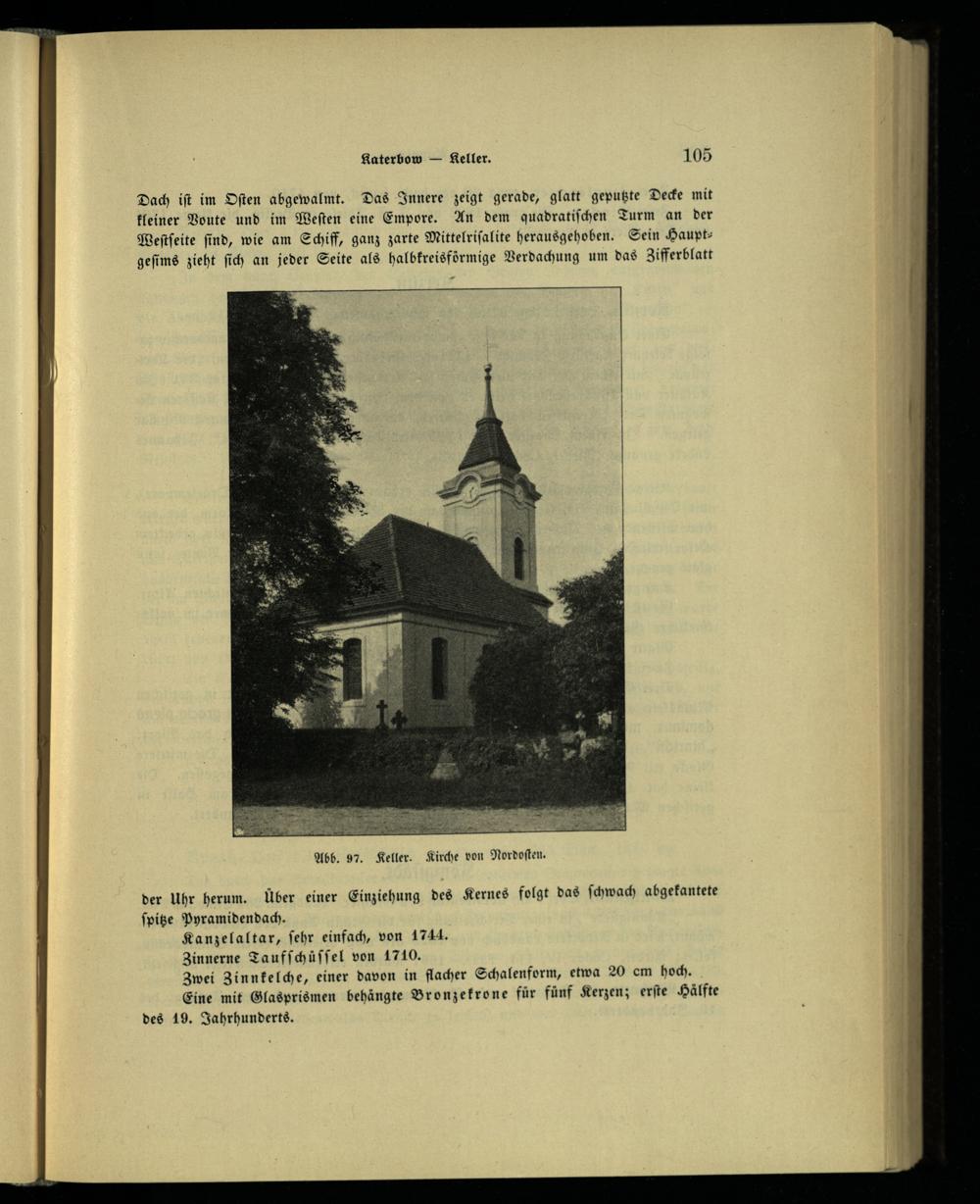 Katerbow — Keller. 105

Dach ist im Osten abgewalmt. Das Innere zeigt gerade, glatt geputzte Decke mit kleiner Voute und im Westen eine Empore. An dem quadratischen Turm an der Westseite sind, wie am Schiff, ganz zarte Mittelrisalite herausgehoben. Sein Hauptgesims zieht sich an jeder Seite als halbkreisförmige Verdachung um das Zifferblatt

Abb. 97. Keller. Kirche von Nordosten.

der Uhr herum. Über einer Einziehung des Kernes folgt das schwach abgekantete spitze Pyramidendach.

Kanzelaltar, sehr einfach, von 1744.

Zinnerne Taufschüssel von 1710.

Zwei Zinnkelche, einer davon in flacher Schalenform, etwa 20 cm hoch.

Eine mit Glasprismen behängte Bronzekrone für fünf Kerzen; erste Hälfte des 19. Jahrhunderts.